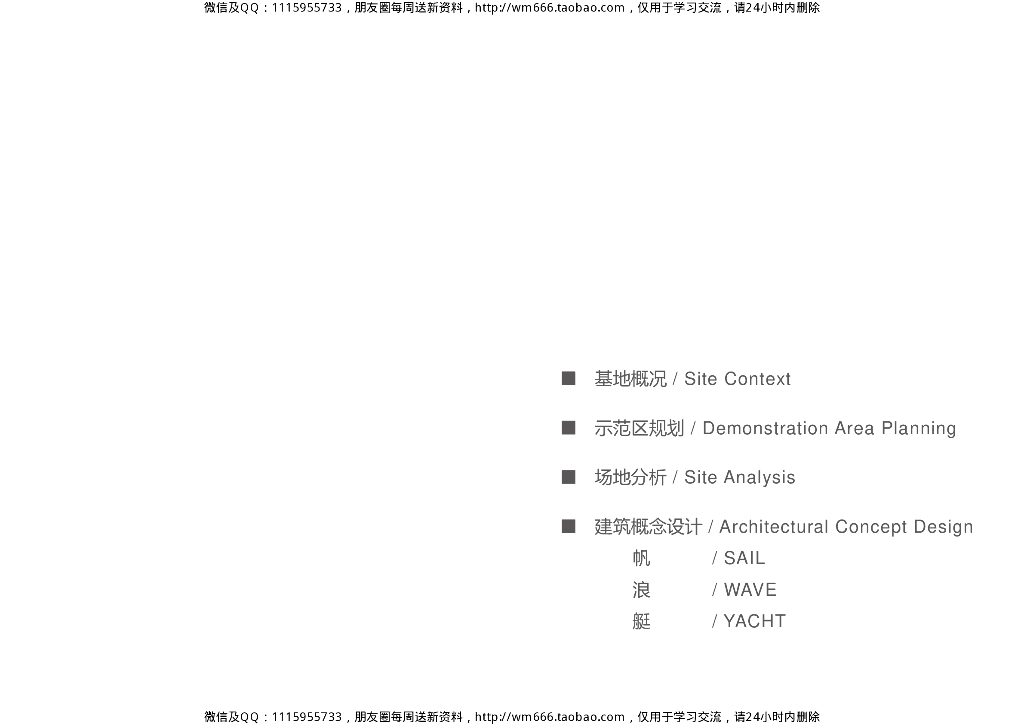 微信及QQ：1115955733，朋友圈每周送新资料，http://wm666.taobao.com，仅用于学习交流，请24小时内删除

■ 基地概况 / Site Context

■ 示范区规划 / Demonstration Area Planning

■ 场地分析 / Site Analysis

■ 建筑概念设计 / Architectural Concept Design
帆 / SAIL
浪 / WAVE
艇 / YACHT

微信及QQ：1115955733，朋友圈每周送新资料，http://wm666.taobao.com，仅用于学习交流，请24小时内删除